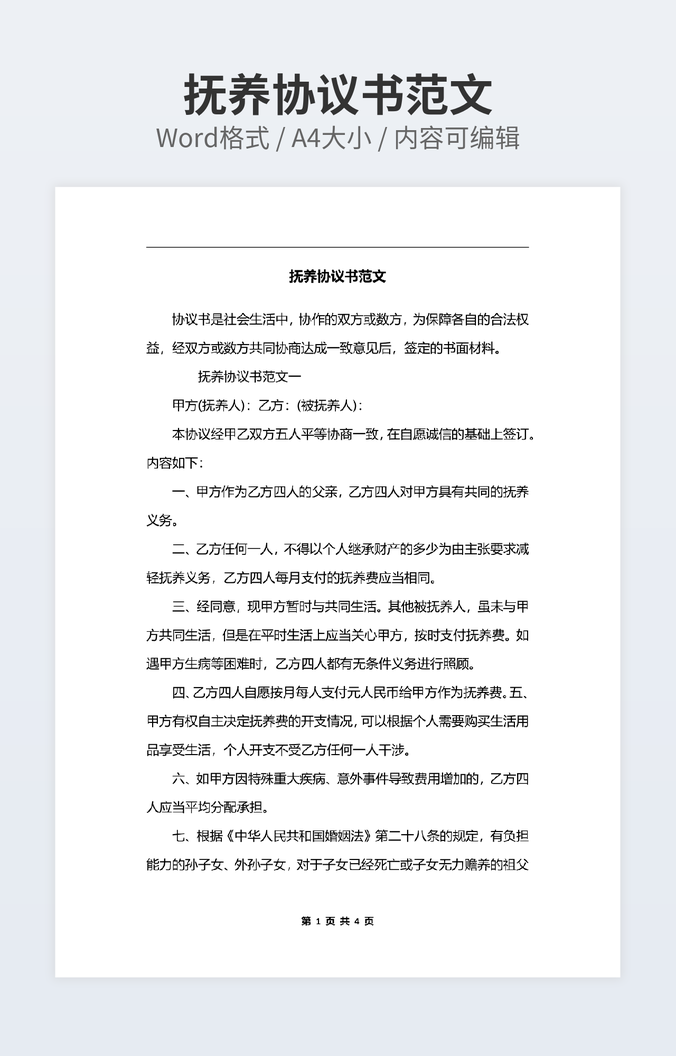 抚养协议书范文

Word格式 / A4大小 / 内容可编辑

抚养协议书范文

协议书是社会生活中，协作的双方或数方，为保障各自的合法权益，经双方或数方共同协商达成一致意见后，签定的书面材料。

抚养协议书范文一

甲方(抚养人)：乙方：(被抚养人)：

本协议经甲乙双方五人平等协商一致，在自愿诚信的基础上签订。内容如下：

一、甲方作为乙方四人的父亲，乙方四人对甲方具有共同的抚养义务。

二、乙方任何一人，不得以个人继承财产的多少为由主张要求减轻抚养义务，乙方四人每月支付的抚养费应当相同。

三、经同意，现甲方暂时与共同生活。其他被抚养人，虽未与甲方共同生活，但是在平时生活上应当关心甲方，按时支付抚养费。如遇甲方生病等困难时，乙方四人都有无条件义务进行照顾。

四、乙方四人自愿按月每人支付元人民币给甲方作为抚养费。五、甲方有权自主决定抚养费的开支情况，可以根据个人需要购买生活用品享受生活，个人开支不受乙方任何一人干涉。

六、如甲方因特殊重大疾病、意外事件导致费用增加的，乙方四人应当平均分配承担。

七、根据《中华人民共和国婚姻法》第二十八条的规定，有负担能力的孙子女、外孙子女，对于子女已经死亡或子女无力赡养的祖父

第 1 页 共 4 页